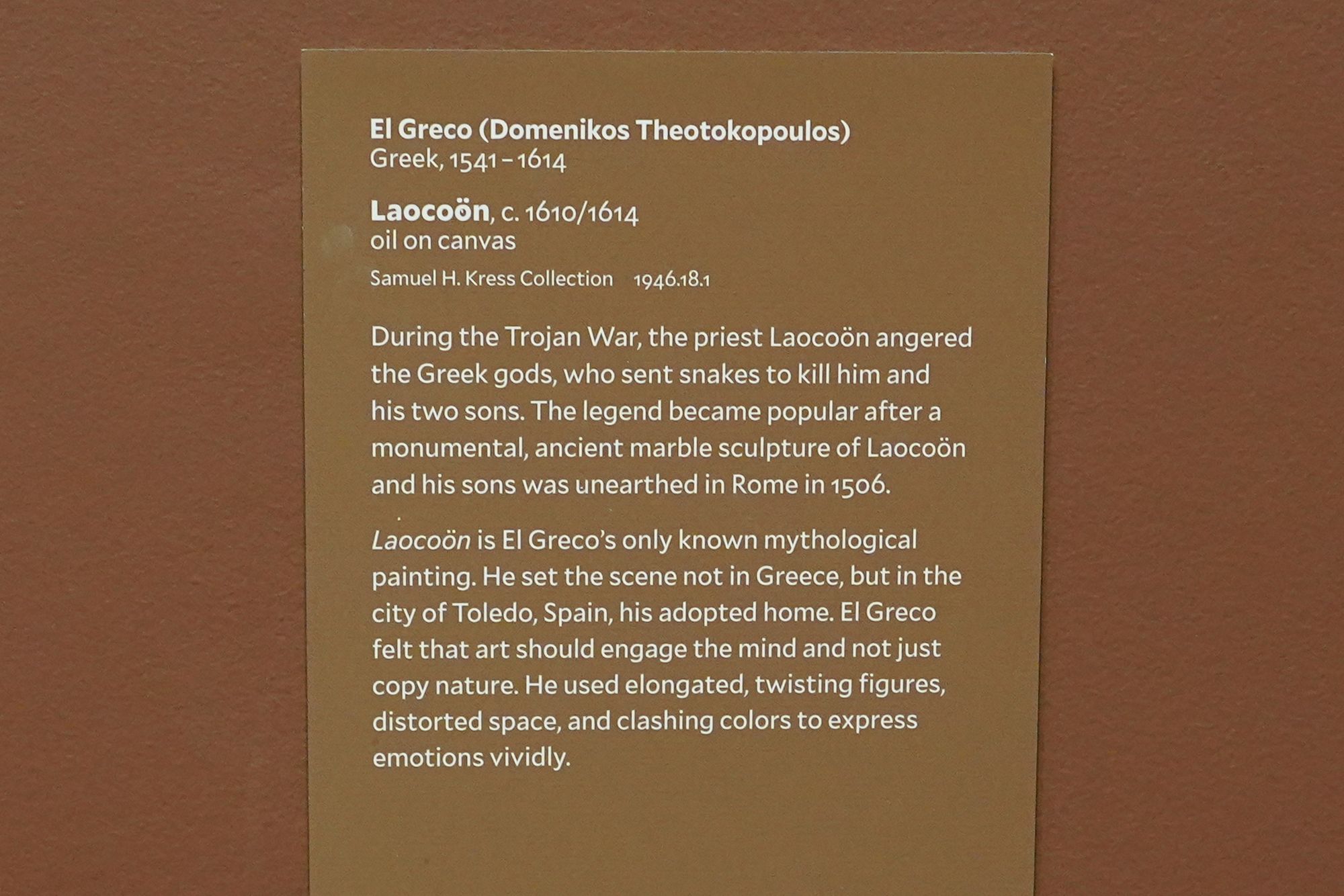 El Greco (Domenikos Theotokopoulos)
Greek, 1541 – 1614

Laocoön, c. 1610/1614
oil on canvas
Samuel H. Kress Collection 1946.18.1

During the Trojan War, the priest Laocoön angered the Greek gods, who sent snakes to kill him and his two sons. The legend became popular after a monumental, ancient marble sculpture of Laocoön and his sons was unearthed in Rome in 1506.

Laocoön is El Greco's only known mythological painting. He set the scene not in Greece, but in the city of Toledo, Spain, his adopted home. El Greco felt that art should engage the mind and not just copy nature. He used elongated, twisting figures, distorted space, and clashing colors to express emotions vividly.